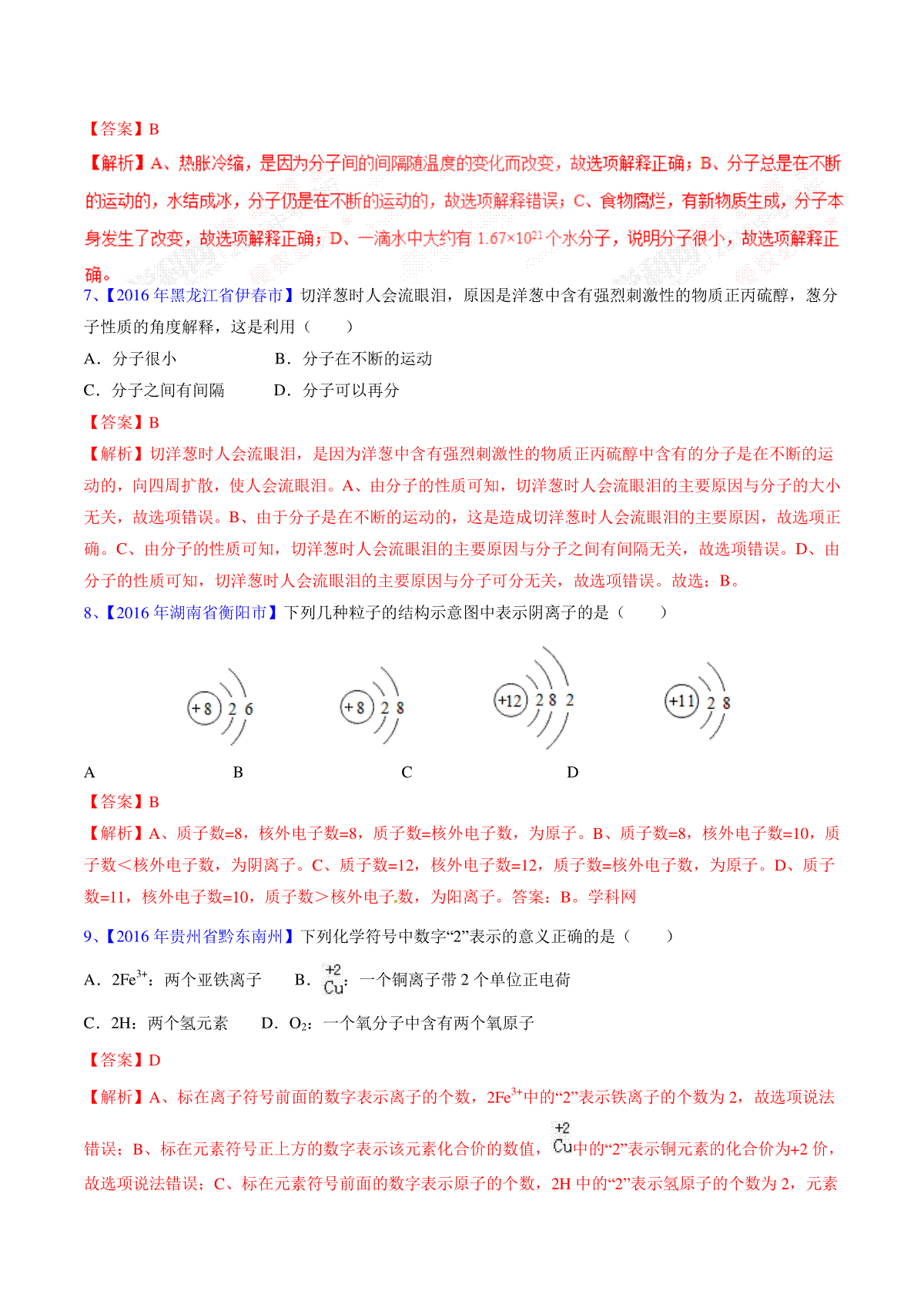 【答案】B

【解析】A、热胀冷缩，是因为分子间的间隔随温度的变化而改变，故选项解释正确；B、分子总是在不断的运动的，水结成冰，分子仍是在不断的运动的，故选项解释错误；C、食物腐烂，有新物质生成，分子本身发生了改变，故选项解释正确；D、一滴水中大约有 $1.67\times10^{21}$ 个水分子，说明分子很小，故选项解释正确。

7、【2016 年黑龙江省伊春市】切洋葱时人会流眼泪，原因是洋葱中含有强烈刺激性的物质正丙硫醇，葱分子性质的角度解释，这是利用（　　）

A．分子很小　　　　B．分子在不断的运动

C．分子之间有间隔　　D．分子可以再分

【答案】B

【解析】切洋葱时人会流眼泪，是因为洋葱中含有强烈刺激性的物质正丙硫醇中含有的分子是在不断的运动的，向四周扩散，使人会流眼泪。A、由分子的性质可知，切洋葱时人会流眼泪的主要原因与分子的大小无关，故选项错误。B、由于分子是在不断的运动的，这是造成切洋葱时人会流眼泪的主要原因，故选项正确。C、由分子的性质可知，切洋葱时人会流眼泪的主要原因与分子之间有间隔无关，故选项错误。D、由分子的性质可知，切洋葱时人会流眼泪的主要原因与分子可分无关，故选项错误。故选：B。

8、【2016 年湖南省衡阳市】下列几种粒子的结构示意图中表示阴离子的是（　　）

+8 2 6　　+8 2 8　　+12 2 8 2　　+11 2 8

A　　　　B　　　　C　　　　D

【答案】B

【解析】A、质子数=8，核外电子数=8，质子数=核外电子数，为原子。B、质子数=8，核外电子数=10，质子数＜核外电子数，为阴离子。C、质子数=12，核外电子数=12，质子数=核外电子数，为原子。D、质子数=11，核外电子数=10，质子数＞核外电子数，为阳离子。答案：B。学科网

9、【2016 年贵州省黔东南州】下列化学符号中数字“2”表示的意义正确的是（　　）

A．$2Fe^{3+}$：两个亚铁离子　　B．$\overset{+2}{Cu}$：一个铜离子带 2 个单位正电荷

C．2H：两个氢元素　　D．$O_2$：一个氧分子中含有两个氧原子

【答案】D

【解析】A、标在离子符号前面的数字表示离子的个数，$2Fe^{3+}$中的“2”表示铁离子的个数为 2，故选项说法错误；B、标在元素符号正上方的数字表示该元素化合价的数值，$\overset{+2}{Cu}$中的“2”表示铜元素的化合价为+2 价，故选项说法错误；C、标在元素符号前面的数字表示原子的个数，2H 中的“2”表示氢原子的个数为 2，元素